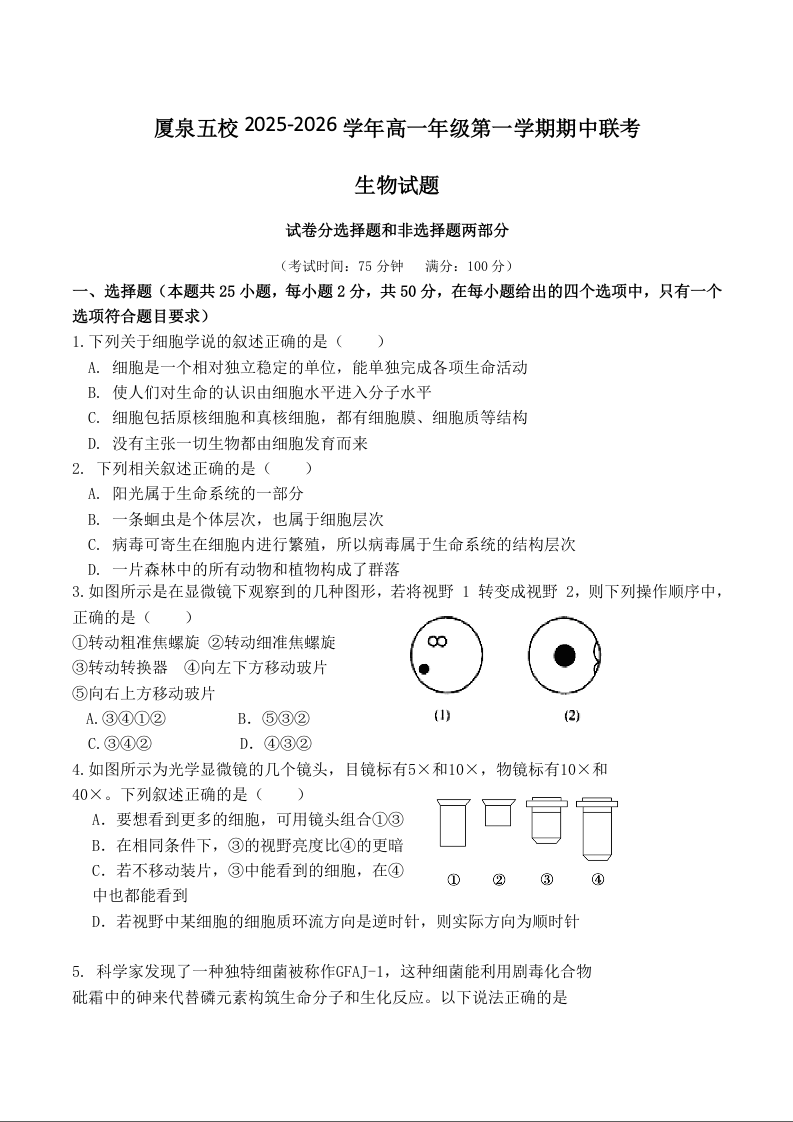 厦泉五校 2025-2026 学年高一年级第一学期期中联考

生物试题

试卷分选择题和非选择题两部分

（考试时间：75 分钟　满分：100 分）

一、选择题（本题共 25 小题，每小题 2 分，共 50 分，在每小题给出的四个选项中，只有一个选项符合题目要求）

1.下列关于细胞学说的叙述正确的是（　　）

A. 细胞是一个相对独立稳定的单位，能单独完成各项生命活动

B. 使人们对生命的认识由细胞水平进入分子水平

C. 细胞包括原核细胞和真核细胞，都有细胞膜、细胞质等结构

D. 没有主张一切生物都由细胞发育而来

2. 下列相关叙述正确的是（　　）

A. 阳光属于生命系统的一部分

B. 一条蛔虫是个体层次，也属于细胞层次

C. 病毒可寄生在细胞内进行繁殖，所以病毒属于生命系统的结构层次

D. 一片森林中的所有动物和植物构成了群落

3.如图所示是在显微镜下观察到的几种图形，若将视野 1 转变成视野 2，则下列操作顺序中，正确的是（　　）

①转动粗准焦螺旋 ②转动细准焦螺旋

③转动转换器　④向左下方移动玻片

⑤向右上方移动玻片

A.③④①②　　B. ⑤③②

C.③④②　　D. ④③②

(1)　(2)

4.如图所示为光学显微镜的几个镜头，目镜标有5×和10×，物镜标有10×和40×。下列叙述正确的是（　　）

A. 要想看到更多的细胞，可用镜头组合①③

B. 在相同条件下，③的视野亮度比④的更暗

C. 若不移动装片，③中能看到的细胞，在④中也都能看到

D. 若视野中某细胞的细胞质环流方向是逆时针，则实际方向为顺时针

①　②　③　④

5. 科学家发现了一种独特细菌被称作GFAJ-1，这种细菌能利用剧毒化合物砒霜中的砷来代替磷元素构筑生命分子和生化反应。以下说法正确的是